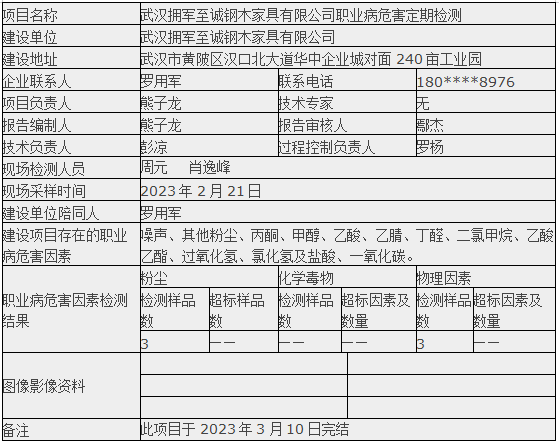 | 项目名称 | 武汉拥军至诚钢木家具有限公司职业病危害定期检测 | | | | | |
|---|---|---|---|---|---|---|
| 建设单位 | 武汉拥军至诚钢木家具有限公司 | | | | | |
| 建设地址 | 武汉市黄陂区汉口北大道华中企业城对面240亩工业园 | | | | | |
| 企业联系人 | 罗用军 | | 联系电话 | | 180****8976 | |
| 项目负责人 | 熊子龙 | | 技术专家 | | 无 | |
| 报告编制人 | 熊子龙 | | 报告审核人 | | 鄢杰 | |
| 技术负责人 | 彭凉 | | 过程控制负责人 | | 罗杨 | |
| 现场检测人员 | 周元 肖逸峰 | | | | | |
| 现场采样时间 | 2023年2月21日 | | | | | |
| 建设单位陪同人 | 罗用军 | | | | | |
| 建设项目存在的职业病危害因素 | 噪声、其他粉尘、丙酮、甲醇、乙酸、乙腈、丁醛、二氯甲烷、乙酸乙酯、过氧化氢、氯化氢及盐酸、一氧化碳。 | | | | | |
| 职业病危害因素检测结果 | 粉尘 | | 化学毒物 | | 物理因素 | |
| | 检测样品数 | 超标样品数 | 检测样品数 | 超标因素及数量 | 检测样品数 | 超标因素及数量 |
| | 3 | —— | —— | —— | 3 | —— |
| 图像影像资料 | | | | | | |
| | | | | | | |
| | | | | | | |
| 备注 | 此项目于2023年3月10日完结 | | | | | |